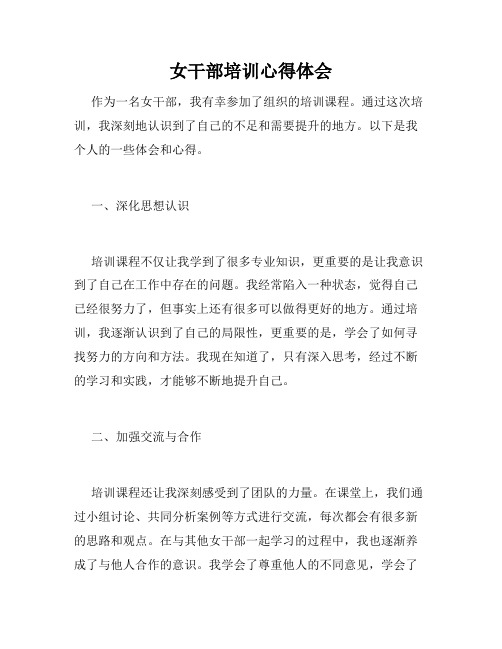 女干部培训心得体会

作为一名女干部，我有幸参加了组织的培训课程。通过这次培训，我深刻地认识到了自己的不足和需要提升的地方。以下是我个人的一些体会和心得。

一、深化思想认识

培训课程不仅让我学到了很多专业知识，更重要的是让我意识到了自己在工作中存在的问题。我经常陷入一种状态，觉得自己已经很努力了，但事实上还有很多可以做得更好的地方。通过培训，我逐渐认识到了自己的局限性，更重要的是，学会了如何寻找努力的方向和方法。我现在知道了，只有深入思考，经过不断的学习和实践，才能够不断地提升自己。

二、加强交流与合作

培训课程还让我深刻感受到了团队的力量。在课堂上，我们通过小组讨论、共同分析案例等方式进行交流，每次都会有很多新的思路和观点。在与其他女干部一起学习的过程中，我也逐渐养成了与他人合作的意识。我学会了尊重他人的不同意见，学会了